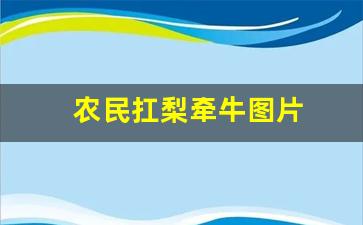 农民扛梨牵牛图片